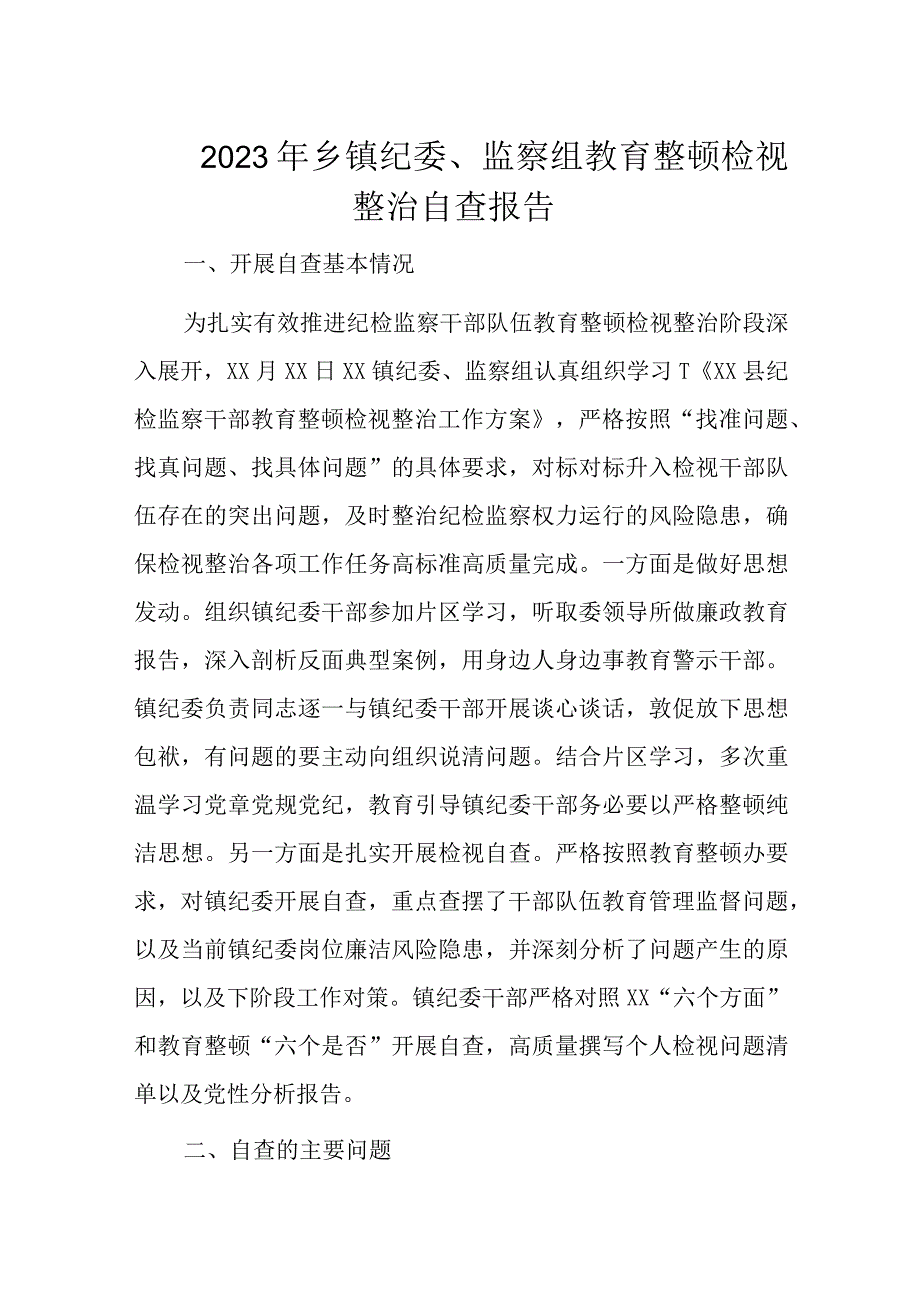 2023年乡镇纪委、监察组教育整顿检视整治自查报告

一、开展自查基本情况

为扎实有效推进纪检监察干部队伍教育整顿检视整治阶段深入展开，XX月XX日XX镇纪委、监察组认真组织学习T《XX县纪检监察干部教育整顿检视整治工作方案》，严格按照“找准问题、找真问题、找具体问题”的具体要求，对标对标升入检视干部队伍存在的突出问题，及时整治纪检监察权力运行的风险隐患，确保检视整治各项工作任务高标准高质量完成。一方面是做好思想发动。组织镇纪委干部参加片区学习，听取委领导所做廉政教育报告，深入剖析反面典型案例，用身边人身边事教育警示干部。镇纪委负责同志逐一与镇纪委干部开展谈心谈话，敦促放下思想包袱，有问题的要主动向组织说清问题。结合片区学习，多次重温学习党章党规党纪，教育引导镇纪委干部务必要以严格整顿纯洁思想。另一方面是扎实开展检视自查。严格按照教育整顿办要求，对镇纪委开展自查，重点查摆了干部队伍教育管理监督问题，以及当前镇纪委岗位廉洁风险隐患，并深刻分析了问题产生的原因，以及下阶段工作对策。镇纪委干部严格对照XX“六个方面”和教育整顿“六个是否”开展自查，高质量撰写个人检视问题清单以及党性分析报告。

二、自查的主要问题